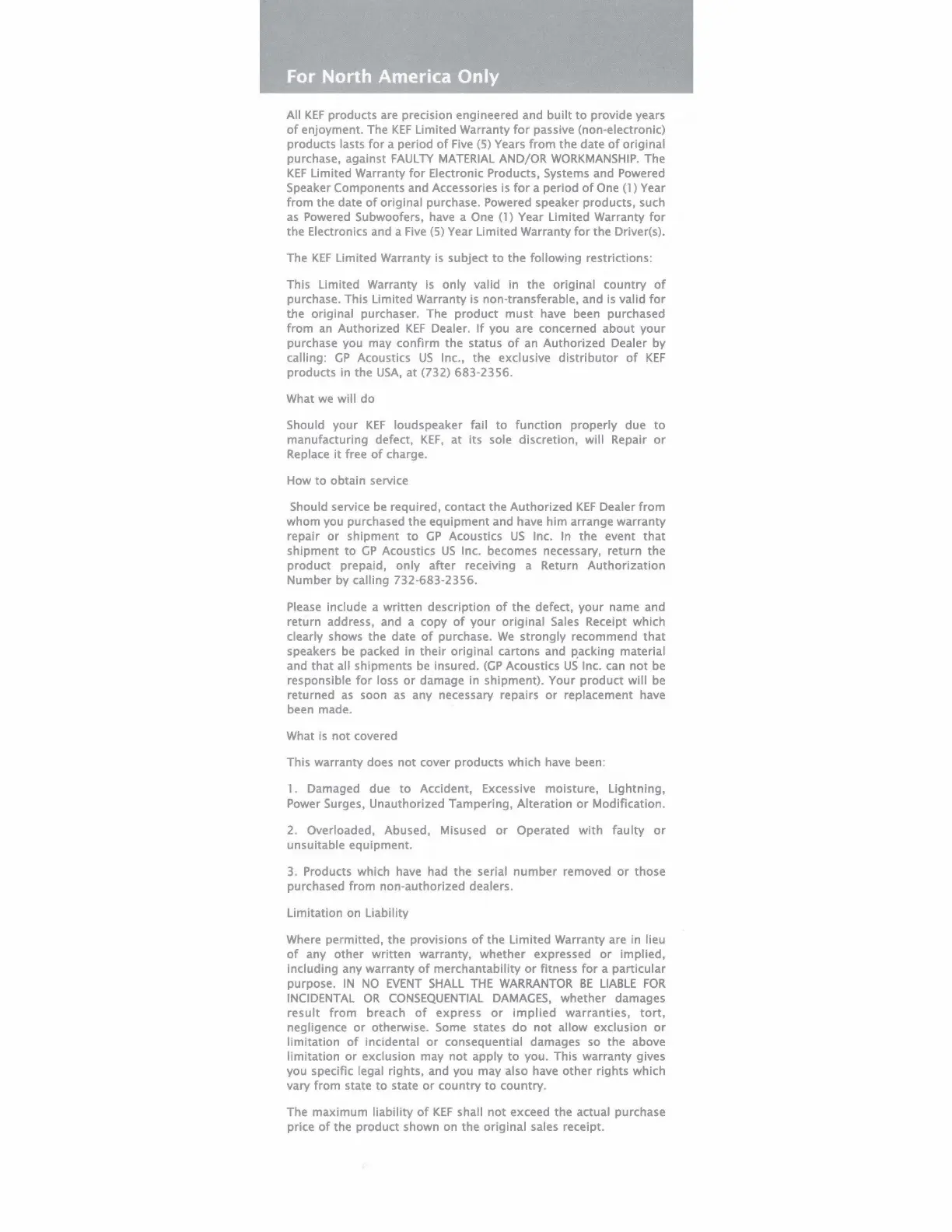 For North America Only

All KEF products are precision engineered and built to provide years of enjoyment. The KEF Limited Warranty for passive (non-electronic) products lasts for a period of Five (5) Years from the date of original purchase, against FAULTY MATERIAL AND/OR WORKMANSHIP. The KEF Limited Warranty for Electronic Products, Systems and Powered Speaker Components and Accessories is for a period of One (1) Year from the date of original purchase. Powered speaker products, such as Powered Subwoofers, have a One (1) Year Limited Warranty for the Electronics and a Five (5) Year Limited Warranty for the Driver(s).

The KEF Limited Warranty is subject to the following restrictions:

This Limited Warranty is only valid in the original country of purchase. This Limited Warranty is non-transferable, and is valid for the original purchaser. The product must have been purchased from an Authorized KEF Dealer. If you are concerned about your purchase you may confirm the status of an Authorized Dealer by calling: GP Acoustics US Inc., the exclusive distributor of KEF products in the USA, at (732) 683-2356.

What we will do

Should your KEF loudspeaker fail to function properly due to manufacturing defect, KEF, at its sole discretion, will Repair or Replace it free of charge.

How to obtain service

Should service be required, contact the Authorized KEF Dealer from whom you purchased the equipment and have him arrange warranty repair or shipment to GP Acoustics US Inc. In the event that shipment to GP Acoustics US Inc. becomes necessary, return the product prepaid, only after receiving a Return Authorization Number by calling 732-683-2356.

Please include a written description of the defect, your name and return address, and a copy of your original Sales Receipt which clearly shows the date of purchase. We strongly recommend that speakers be packed in their original cartons and packing material and that all shipments be insured. (GP Acoustics US Inc. can not be responsible for loss or damage in shipment). Your product will be returned as soon as any necessary repairs or replacement have been made.

What is not covered

This warranty does not cover products which have been:

1. Damaged due to Accident, Excessive moisture, Lightning, Power Surges, Unauthorized Tampering, Alteration or Modification.

2. Overloaded, Abused, Misused or Operated with faulty or unsuitable equipment.

3. Products which have had the serial number removed or those purchased from non-authorized dealers.

Limitation on Liability

Where permitted, the provisions of the Limited Warranty are in lieu of any other written warranty, whether expressed or implied, including any warranty of merchantability or fitness for a particular purpose. IN NO EVENT SHALL THE WARRANTOR BE LIABLE FOR INCIDENTAL OR CONSEQUENTIAL DAMAGES, whether damages result from breach of express or implied warranties, tort, negligence or otherwise. Some states do not allow exclusion or limitation of incidental or consequential damages so the above limitation or exclusion may not apply to you. This warranty gives you specific legal rights, and you may also have other rights which vary from state to state or country to country.

The maximum liability of KEF shall not exceed the actual purchase price of the product shown on the original sales receipt.